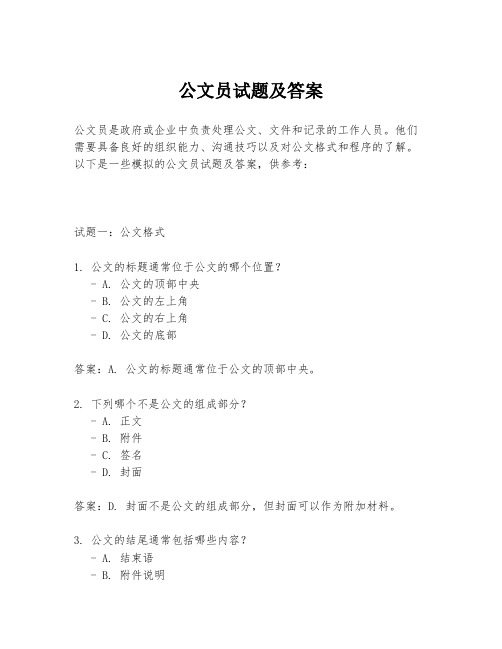 公文员试题及答案

公文员是政府或企业中负责处理公文、文件和记录的工作人员。他们需要具备良好的组织能力、沟通技巧以及对公文格式和程序的了解。以下是一些模拟的公文员试题及答案，供参考：

试题一：公文格式

1. 公文的标题通常位于公文的哪个位置？
 - A. 公文的顶部中央
 - B. 公文的左上角
 - C. 公文的右上角
 - D. 公文的底部

答案：A. 公文的标题通常位于公文的顶部中央。

2. 下列哪个不是公文的组成部分？
 - A. 正文
 - B. 附件
 - C. 签名
 - D. 封面

答案：D. 封面不是公文的组成部分，但封面可以作为附加材料。

3. 公文的结尾通常包括哪些内容？
 - A. 结束语
 - B. 附件说明